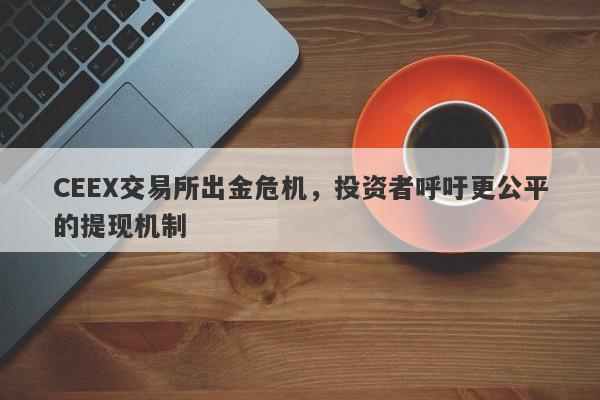 CEEX交易所出金危机，投资者呼吁更公平的提现机制